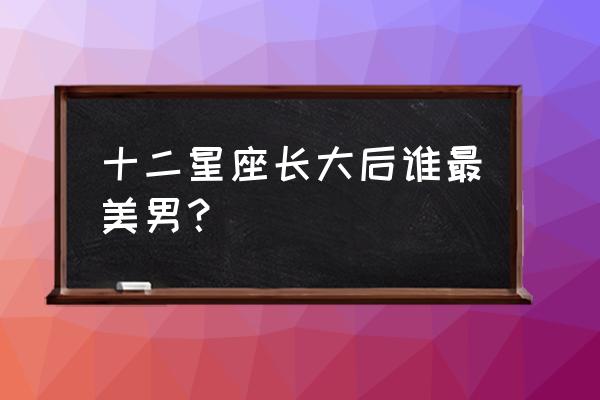 十二星座长大后谁最美男？